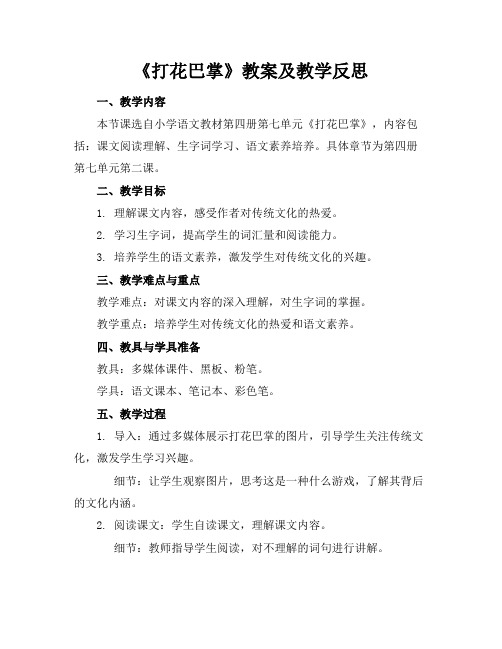 《打花巴掌》教案及教学反思

一、教学内容

本节课选自小学语文教材第四册第七单元《打花巴掌》，内容包括：课文阅读理解、生字词学习、语文素养培养。具体章节为第四册第七单元第二课。

二、教学目标

1. 理解课文内容，感受作者对传统文化的热爱。

2. 学习生字词，提高学生的词汇量和阅读能力。

3. 培养学生的语文素养，激发学生对传统文化的兴趣。

三、教学难点与重点

教学难点：对课文内容的深入理解，对生字词的掌握。

教学重点：培养学生对传统文化的热爱和语文素养。

四、教具与学具准备

教具：多媒体课件、黑板、粉笔。

学具：语文课本、笔记本、彩色笔。

五、教学过程

1. 导入：通过多媒体展示打花巴掌的图片，引导学生关注传统文化，激发学生学习兴趣。

细节：让学生观察图片，思考这是一种什么游戏，了解其背后的文化内涵。

2. 阅读课文：学生自读课文，理解课文内容。

细节：教师指导学生阅读，对不理解的词句进行讲解。